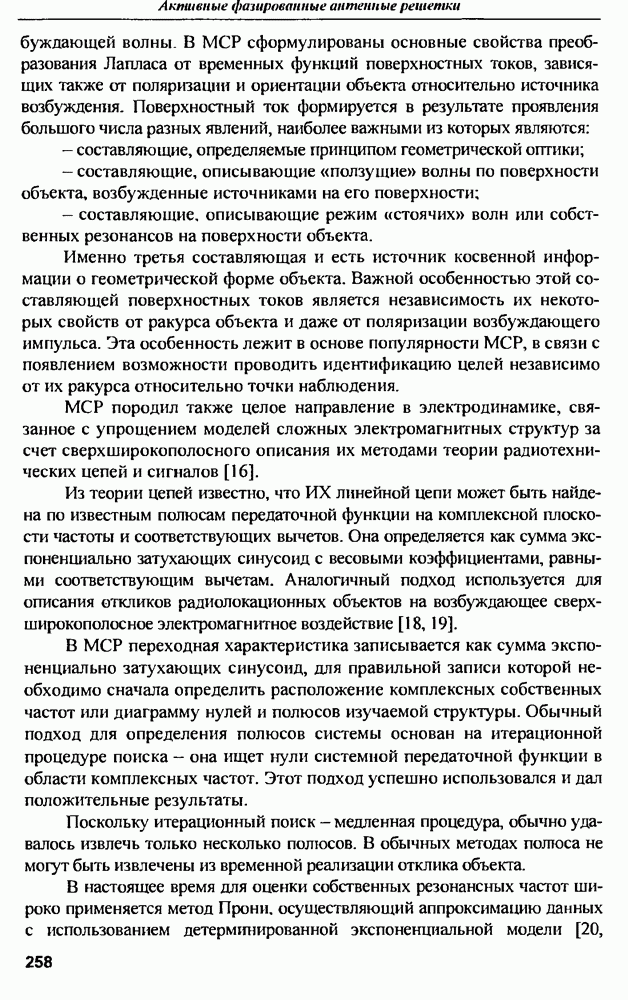 Активные фазированные антенные решетки

буждающей волны. В МСР сформулированы основные свойства преобразования Лапласа от временных функций поверхностных токов, зависящих также от поляризации и ориентации объекта относительно источника возбуждения. Поверхностный ток формируется в результате проявления большого числа разных явлений, наиболее важными из которых являются:

– составляющие, определяемые принципом геометрической оптики;

– составляющие, описывающие «ползущие» волны по поверхности объекта, возбужденные источниками на его поверхности;

– составляющие, описывающие режим «стоячих» волн или собственных резонансов на поверхности объекта.

Именно третья составляющая и есть источник косвенной информации о геометрической форме объекта. Важной особенностью этой составляющей поверхностных токов является независимость их некоторых свойств от ракурса объекта и даже от поляризации возбуждающего импульса. Эта особенность лежит в основе популярности МСР, в связи с появлением возможности проводить идентификацию целей независимо от их ракурса относительно точки наблюдения.

МСР породил также целое направление в электродинамике, связанное с упрощением моделей сложных электромагнитных структур за счет сверхширокополосного описания их методами теории радиотехнических цепей и сигналов [16].

Из теории цепей известно, что ИХ линейной цепи может быть найдена по известным полюсам передаточной функции на комплексной плоскости частоты и соответствующих вычетов. Она определяется как сумма экспоненциально затухающих синусоид с весовыми коэффициентами, равными соответствующим вычетам. Аналогичный подход используется для описания откликов радиолокационных объектов на возбуждающее сверхширокополосное электромагнитное воздействие [18, 19].

В МСР переходная характеристика записывается как сумма экспоненциально затухающих синусоид, для правильной записи которой необходимо сначала определить расположение комплексных собственных частот или диаграмму нулей и полюсов изучаемой структуры. Обычный подход для определения полюсов системы основан на итерационной процедуре поиска – она ищет нули системной передаточной функции в области комплексных частот. Этот подход успешно использовался и дал положительные результаты.

Поскольку итерационный поиск – медленная процедура, обычно удавалось извлечь только несколько полюсов. В обычных методах полюса не могут быть извлечены из временной реализации отклика объекта.

В настоящее время для оценки собственных резонансных частот широко применяется метод Прони, осуществляющий аппроксимацию данных с использованием детерминированной экспоненциальной модели [20,

258